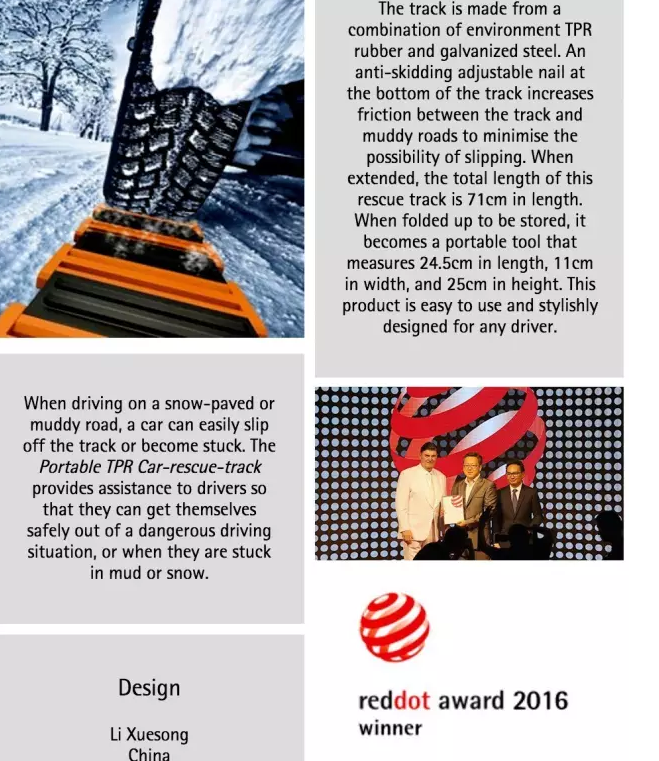 The track is made from a combination of environment TPR rubber and galvanized steel. An anti-skidding adjustable nail at the bottom of the track increases friction between the track and muddy roads to minimise the possibility of slipping. When extended, the total length of this rescue track is 71cm in length. When folded up to be stored, it becomes a portable tool that measures 24.5cm in length, 11cm in width, and 25cm in height. This product is easy to use and stylishly designed for any driver.

When driving on a snow-paved or muddy road, a car can easily slip off the track or become stuck. The Portable TPR Car-rescue-track provides assistance to drivers so that they can get themselves safely out of a dangerous driving situation, or when they are stuck in mud or snow.

Design

Li Xuesong
China

reddot award 2016
winner